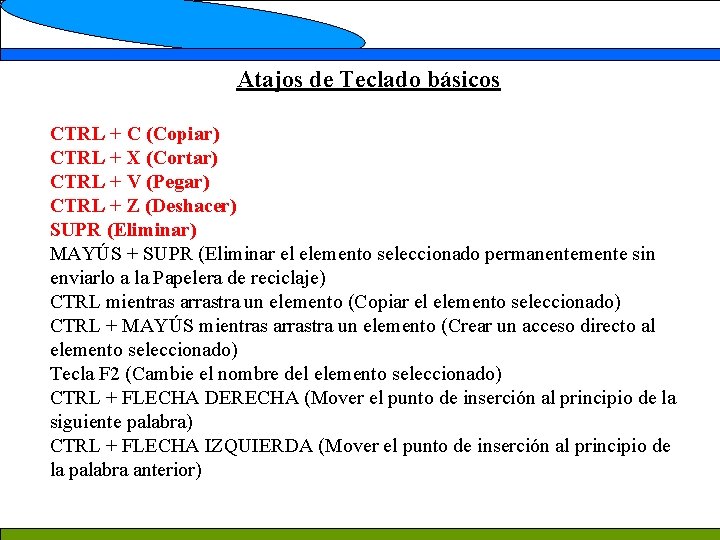 Atajos de Teclado básicos

CTRL + C (Copiar)
CTRL + X (Cortar)
CTRL + V (Pegar)
CTRL + Z (Deshacer)
SUPR (Eliminar)
MAYÚS + SUPR (Eliminar el elemento seleccionado permanentemente sin enviarlo a la Papelera de reciclaje)
CTRL mientras arrastra un elemento (Copiar el elemento seleccionado)
CTRL + MAYÚS mientras arrastra un elemento (Crear un acceso directo al elemento seleccionado)
Tecla F2 (Cambie el nombre del elemento seleccionado)
CTRL + FLECHA DERECHA (Mover el punto de inserción al principio de la siguiente palabra)
CTRL + FLECHA IZQUIERDA (Mover el punto de inserción al principio de la palabra anterior)